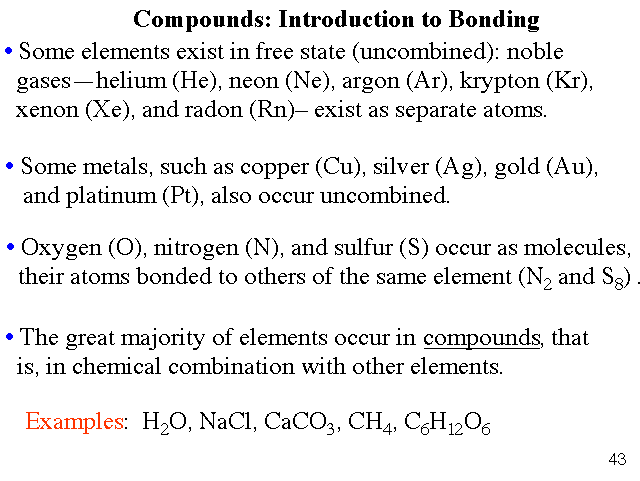 Compounds: Introduction to Bonding

• Some elements exist in free state (uncombined): noble gases—helium (He), neon (Ne), argon (Ar), krypton (Kr), xenon (Xe), and radon (Rn)– exist as separate atoms.

• Some metals, such as copper (Cu), silver (Ag), gold (Au), and platinum (Pt), also occur uncombined.

• Oxygen (O), nitrogen (N), and sulfur (S) occur as molecules, their atoms bonded to others of the same element ($N_2$ and $S_8$) .

• The great majority of elements occur in compounds, that is, in chemical combination with other elements.

Examples: $H_2O$, NaCl, $CaCO_3$, $CH_4$, $C_6H_{12}O_6$

43